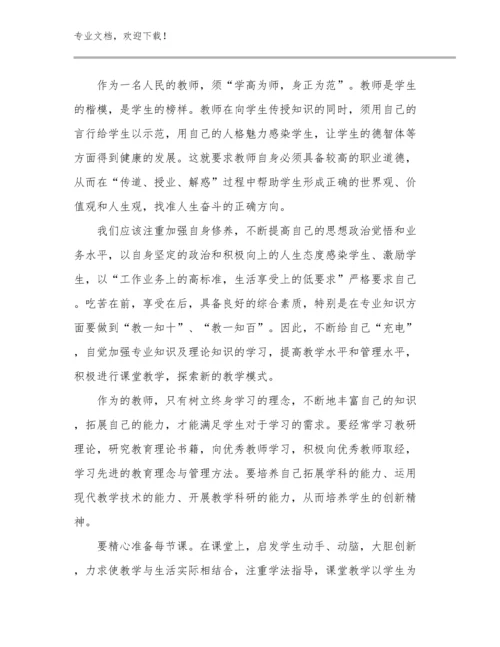 专业文档，欢迎下载！

作为一名人民的教师，须“学高为师，身正为范”。教师是学生的楷模，是学生的榜样。教师在向学生传授知识的同时，须用自己的言行给学生以示范，用自己的人格魅力感染学生，让学生的德智体等方面得到健康的发展。这就要求教师自身必须具备较高的职业道德，从而在“传道、授业、解惑”过程中帮助学生形成正确的世界观、价值观和人生观，找准人生奋斗的正确方向。

我们应该注重加强自身修养，不断提高自己的思想政治觉悟和业务水平，以自身坚定的政治和积极向上的人生态度感染学生、激励学生，以“工作业务上的高标准，生活享受上的低要求”严格要求自己。吃苦在前，享受在后，具备良好的综合素质，特别是在专业知识方面要做到“教一知十”、“教一知百”。因此，不断给自己“充电”，自觉加强专业知识及理论知识的学习，提高教学水平和管理水平，积极进行课堂教学，探索新的教学模式。

作为的教师，只有树立终身学习的理念，不断地丰富自己的知识，拓展自己的能力，才能满足学生对于学习的需求。要经常学习教研理论，研究教育理论书籍，向优秀教师学习，积极向优秀教师取经，学习先进的教育理念与管理方法。要培养自己拓展学科的能力、运用现代教学技术的能力、开展教学科研的能力，从而培养学生的创新精神。

要精心准备每节课。在课堂上，启发学生动手、动脑，大胆创新，力求使教学与生活实际相结合，注重学法指导，课堂教学以学生为